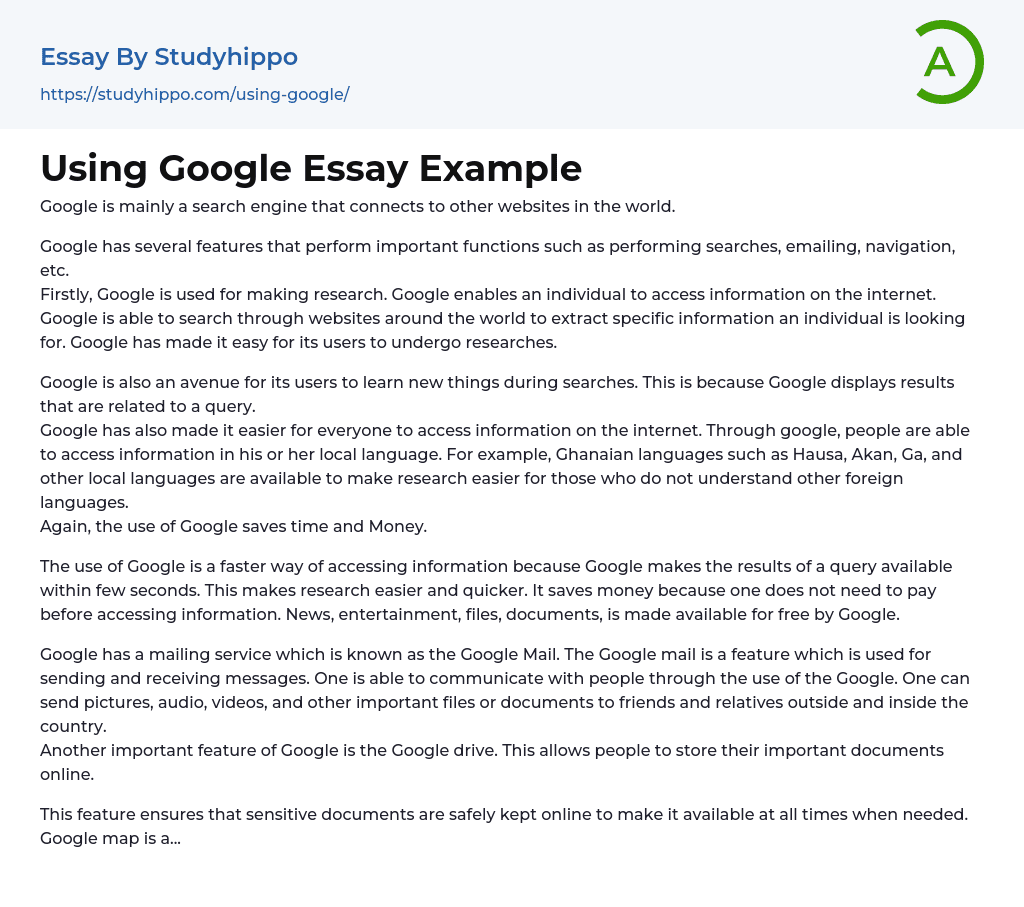 Essay By Studyhippo
https://studyhippo.com/using-google/

A

Using Google Essay Example

Google is mainly a search engine that connects to other websites in the world.

Google has several features that perform important functions such as performing searches, emailing, navigation, etc.
Firstly, Google is used for making research. Google enables an individual to access information on the internet. Google is able to search through websites around the world to extract specific information an individual is looking for. Google has made it easy for its users to undergo researches.

Google is also an avenue for its users to learn new things during searches. This is because Google displays results that are related to a query.
Google has also made it easier for everyone to access information on the internet. Through google, people are able to access information in his or her local language. For example, Ghanaian languages such as Hausa, Akan, Ga, and other local languages are available to make research easier for those who do not understand other foreign languages.
Again, the use of Google saves time and Money.

The use of Google is a faster way of accessing information because Google makes the results of a query available within few seconds. This makes research easier and quicker. It saves money because one does not need to pay before accessing information. News, entertainment, files, documents, is made available for free by Google.

Google has a mailing service which is known as the Google Mail. The Google mail is a feature which is used for sending and receiving messages. One is able to communicate with people through the use of the Google. One can send pictures, audio, videos, and other important files or documents to friends and relatives outside and inside the country.
Another important feature of Google is the Google drive. This allows people to store their important documents online.

This feature ensures that sensitive documents are safely kept online to make it available at all times when needed. Google map is a...